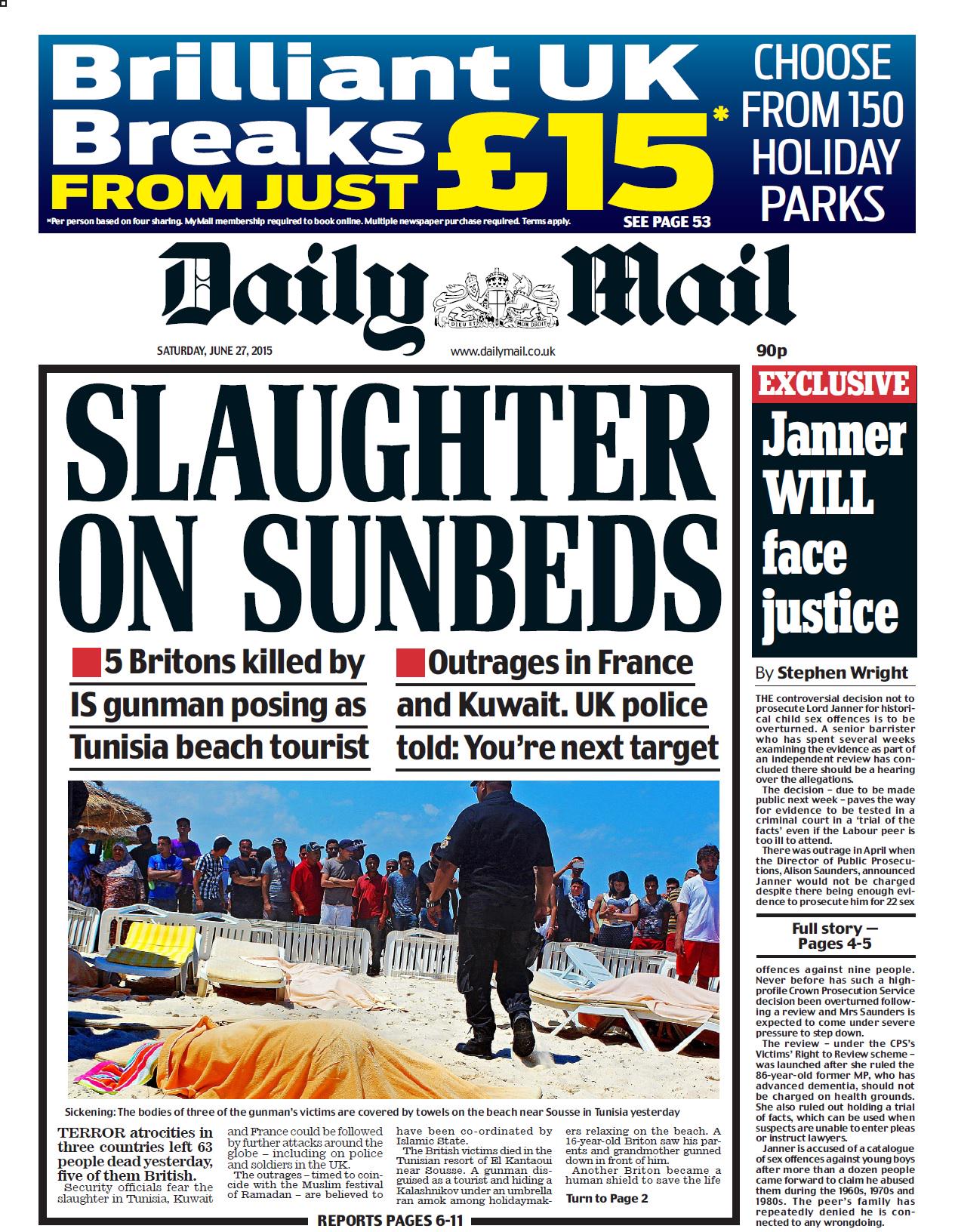 Brilliant UK Breaks FROM JUST £15*

CHOOSE FROM 150 HOLIDAY PARKS

*Per person based on four sharing. MyMail membership required to book online. Multiple newspaper purchase required. Terms apply.

SEE PAGE 53

Daily Mail

DIEU ET MON DROIT

SATURDAY, JUNE 27, 2015

www.dailymail.co.uk

90p

SLAUGHTER ON SUNBEDS

5 Britons killed by IS gunman posing as Tunisia beach tourist

Outrages in France and Kuwait. UK police told: You're next target

Sickening: The bodies of three of the gunman's victims are covered by towels on the beach near Sousse in Tunisia yesterday

TERROR atrocities in three countries left 63 people dead yesterday, five of them British.

Security officials fear the slaughter in Tunisia, Kuwait and France could be followed by further attacks around the globe – including on police and soldiers in the UK.

The outrages – timed to coincide with the Muslim festival of Ramadan – are believed to have been co-ordinated by Islamic State.

The British victims died in the Tunisian resort of El Kantaoui near Sousse. A gunman disguised as a tourist and hiding a Kalashnikov under an umbrella ran amok among holidaymakers relaxing on the beach. A 16-year-old Briton saw his parents and grandmother gunned down in front of him.

Another Briton became a human shield to save the life

Turn to Page 2

REPORTS PAGES 6-11

EXCLUSIVE

Janner WILL face justice

By Stephen Wright

THE controversial decision not to prosecute Lord Janner for historical child sex offences is to be overturned. A senior barrister who has spent several weeks examining the evidence as part of an independent review has concluded there should be a hearing over the allegations.

The decision – due to be made public next week – paves the way for evidence to be tested in a criminal court in a 'trial of the facts' even if the Labour peer is too ill to attend.

There was outrage in April when the Director of Public Prosecutions, Alison Saunders, announced Janner would not be charged despite there being enough evidence to prosecute him for 22 sex

Full story — Pages 4-5

offences against nine people. Never before has such a high-profile Crown Prosecution Service decision been overturned following a review and Mrs Saunders is expected to come under severe pressure to step down.

The review – under the CPS's Victims' Right to Review scheme – was launched after she ruled the 86-year-old former MP, who has advanced dementia, should not be charged on health grounds. She also ruled out holding a trial of facts, which can be used when suspects are unable to enter pleas or instruct lawyers.

Janner is accused of a catalogue of sex offences against young boys after more than a dozen people came forward to claim he abused them during the 1960s, 1970s and 1980s. The peer's family has repeatedly denied he is connected to any wrongdoing.